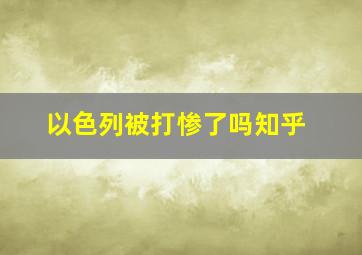 以色列被打惨了吗知乎